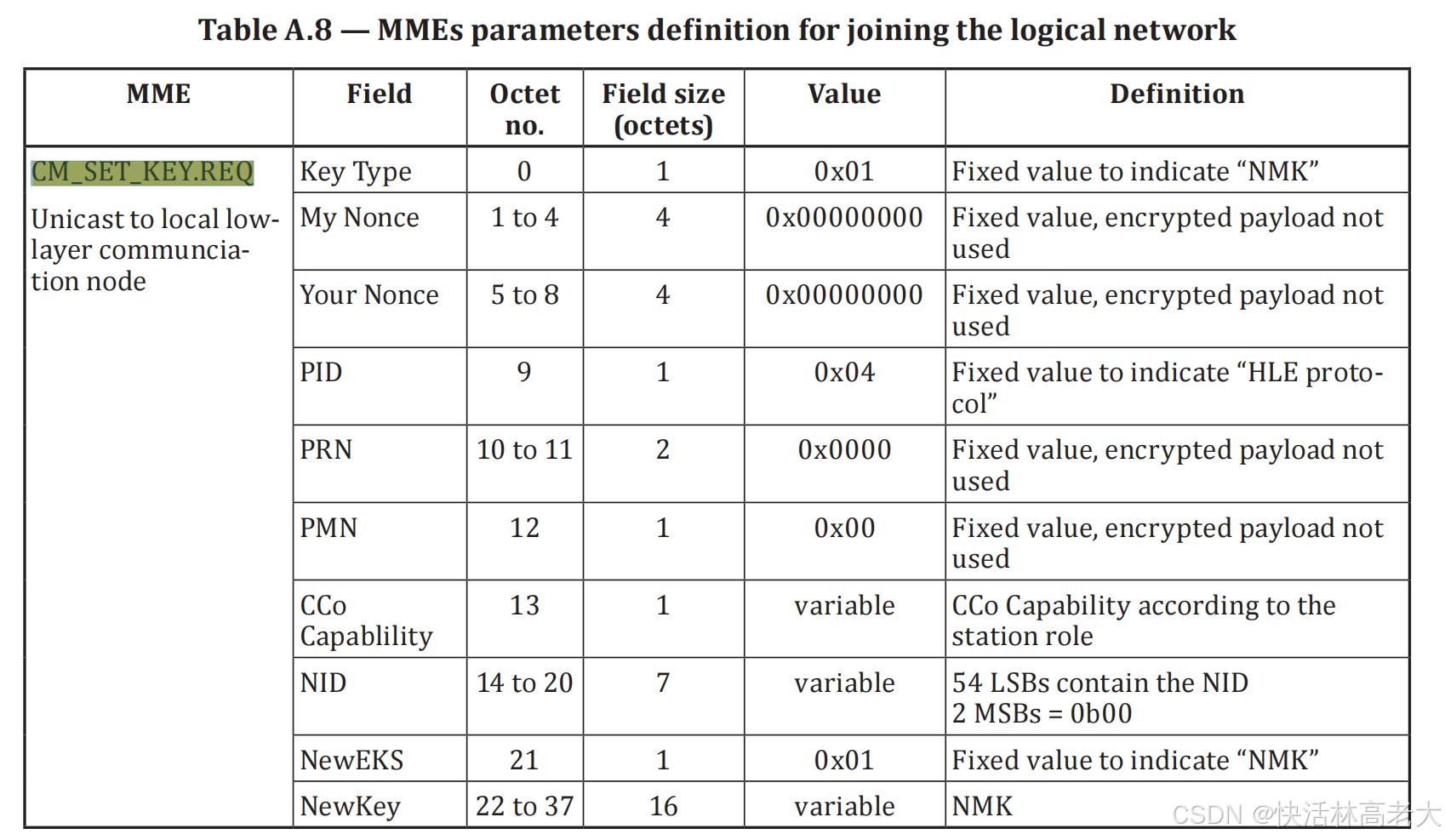 Table A.8 — MMEs parameters definition for joining the logical network

| MME | Field | Octet no. | Field size (octets) | Value | Definition |
|---|---|---|---|---|---|
| CM_SET_KEY.REQ Unicast to local low-layer communciation node | Key Type | 0 | 1 | 0x01 | Fixed value to indicate “NMK” |
| | My Nonce | 1 to 4 | 4 | 0x00000000 | Fixed value, encrypted payload not used |
| | Your Nonce | 5 to 8 | 4 | 0x00000000 | Fixed value, encrypted payload not used |
| | PID | 9 | 1 | 0x04 | Fixed value to indicate “HLE protocol” |
| | PRN | 10 to 11 | 2 | 0x0000 | Fixed value, encrypted payload not used |
| | PMN | 12 | 1 | 0x00 | Fixed value, encrypted payload not used |
| | CCo Capablility | 13 | 1 | variable | CCo Capability according to the station role |
| | NID | 14 to 20 | 7 | variable | 54 LSBs contain the NID 2 MSBs = 0b00 |
| | NewEKS | 21 | 1 | 0x01 | Fixed value to indicate “NMK” |
| | NewKey | 22 to 37 | 16 | variable | NMK |

CSDN @快活林高老大